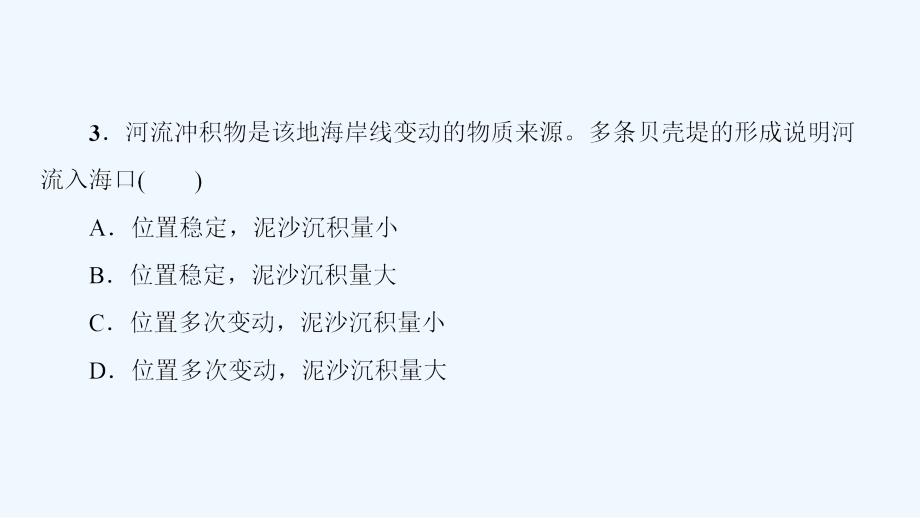 3．河流冲积物是该地海岸线变动的物质来源。多条贝壳堤的形成说明河流入海口(　　)

A．位置稳定，泥沙沉积量小

B．位置稳定，泥沙沉积量大

C．位置多次变动，泥沙沉积量小

D．位置多次变动，泥沙沉积量大